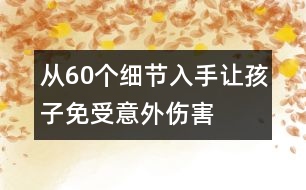 从60个细节入手让孩子免受意外伤害